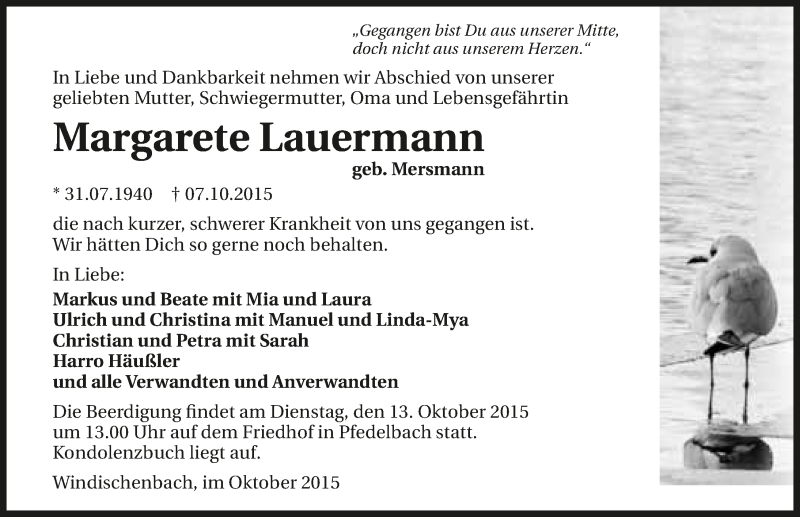 „Gegangen bist Du aus unserer Mitte, doch nicht aus unserem Herzen.“

In Liebe und Dankbarkeit nehmen wir Abschied von unserer geliebten Mutter, Schwiegermutter, Oma und Lebensgefährtin

Margarete Lauermann

geb. Mersmann

* 31.07.1940 † 07.10.2015

die nach kurzer, schwerer Krankheit von uns gegangen ist. Wir hätten Dich so gerne noch behalten.

In Liebe:

Markus und Beate mit Mia und Laura
Ulrich und Christina mit Manuel und Linda-Mya
Christian und Petra mit Sarah
Harro Häußler
und alle Verwandten und Anverwandten

Die Beerdigung findet am Dienstag, den 13. Oktober 2015 um 13.00 Uhr auf dem Friedhof in Pfedelbach statt. Kondolenzbuch liegt auf.

Windischenbach, im Oktober 2015